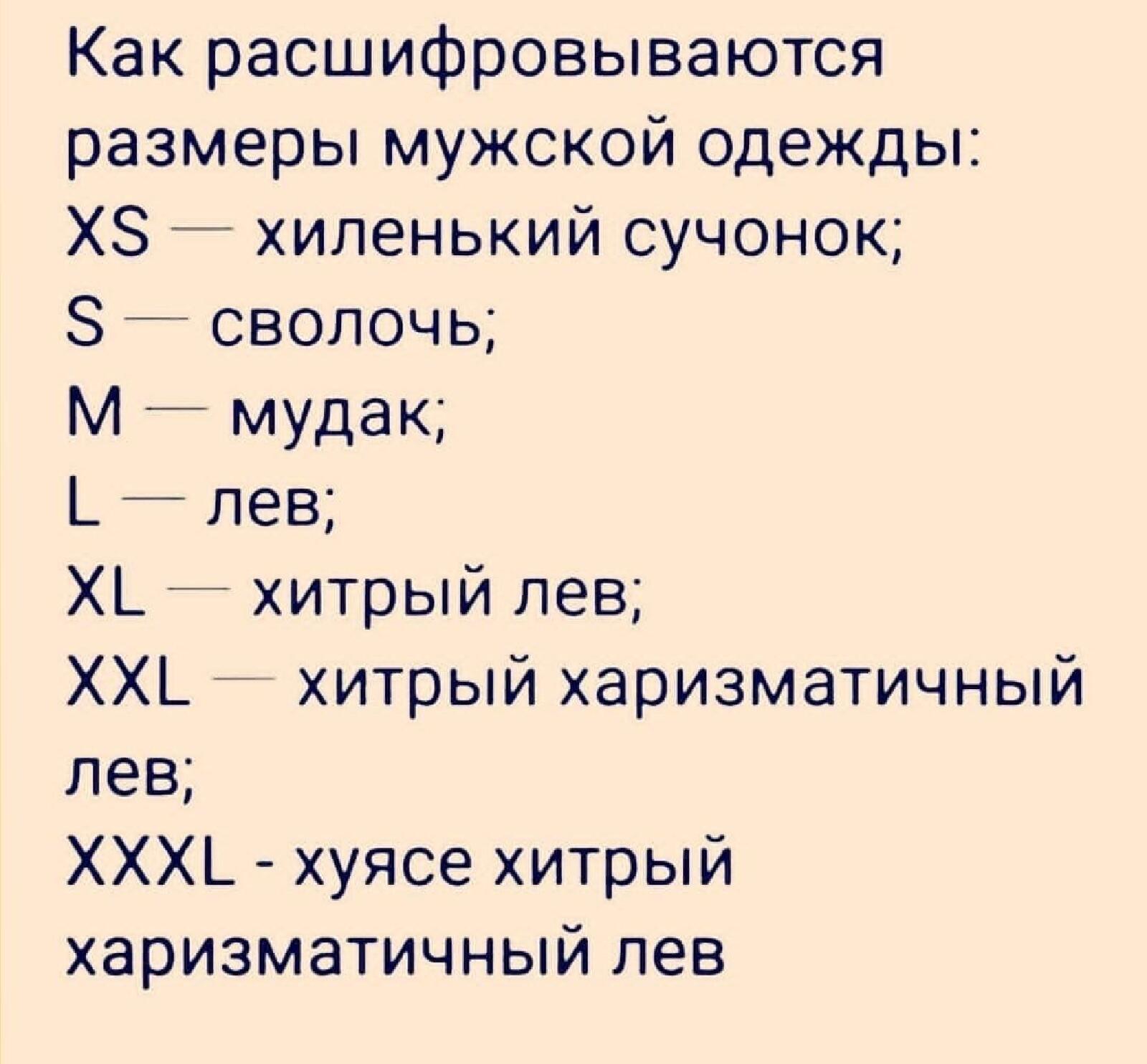 Как расшифровываются размеры мужской одежды:
XS — хиленький сучонок;
S — сволочь;
M — мудак;
L — лев;
XL — хитрый лев;
XXL — хитрый харизматичный лев;
XXXL - хуясе хитрый харизматичный лев